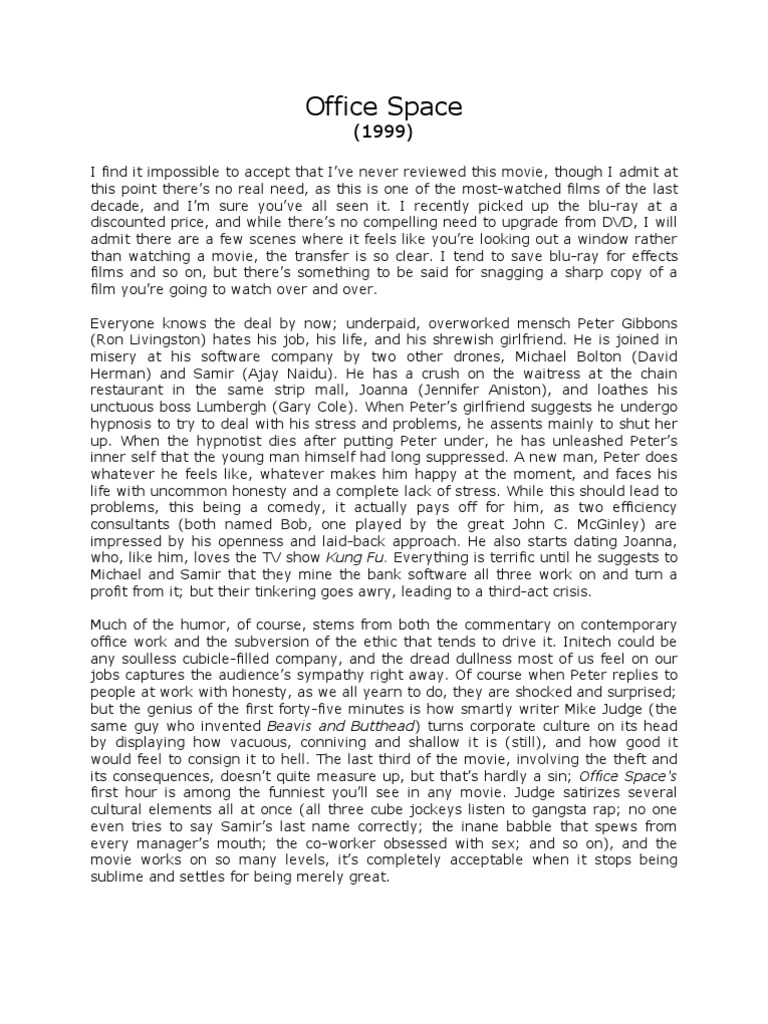 Office Space
(1999)

I find it impossible to accept that I've never reviewed this movie, though I admit at this point there's no real need, as this is one of the most-watched films of the last decade, and I'm sure you've all seen it. I recently picked up the blu-ray at a discounted price, and while there's no compelling need to upgrade from DVD, I will admit there are a few scenes where it feels like you're looking out a window rather than watching a movie, the transfer is so clear. I tend to save blu-ray for effects films and so on, but there's something to be said for snagging a sharp copy of a film you're going to watch over and over.

Everyone knows the deal by now; underpaid, overworked mensch Peter Gibbons (Ron Livingston) hates his job, his life, and his shrewish girlfriend. He is joined in misery at his software company by two other drones, Michael Bolton (David Herman) and Samir (Ajay Naidu). He has a crush on the waitress at the chain restaurant in the same strip mall, Joanna (Jennifer Aniston), and loathes his unctuous boss Lumbergh (Gary Cole). When Peter's girlfriend suggests he undergo hypnosis to try to deal with his stress and problems, he assents mainly to shut her up. When the hypnotist dies after putting Peter under, he has unleashed Peter's inner self that the young man himself had long suppressed. A new man, Peter does whatever he feels like, whatever makes him happy at the moment, and faces his life with uncommon honesty and a complete lack of stress. While this should lead to problems, this being a comedy, it actually pays off for him, as two efficiency consultants (both named Bob, one played by the great John C. McGinley) are impressed by his openness and laid-back approach. He also starts dating Joanna, who, like him, loves the TV show Kung Fu. Everything is terrific until he suggests to Michael and Samir that they mine the bank software all three work on and turn a profit from it; but their tinkering goes awry, leading to a third-act crisis.

Much of the humor, of course, stems from both the commentary on contemporary office work and the subversion of the ethic that tends to drive it. Initech could be any soulless cubicle-filled company, and the dread dullness most of us feel on our jobs captures the audience's sympathy right away. Of course when Peter replies to people at work with honesty, as we all yearn to do, they are shocked and surprised; but the genius of the first forty-five minutes is how smartly writer Mike Judge (the same guy who invented Beavis and Butthead) turns corporate culture on its head by displaying how vacuous, conniving and shallow it is (still), and how good it would feel to consign it to hell. The last third of the movie, involving the theft and its consequences, doesn't quite measure up, but that's hardly a sin; Office Space's first hour is among the funniest you'll see in any movie. Judge satirizes several cultural elements all at once (all three cube jockeys listen to gangsta rap; no one even tries to say Samir's last name correctly; the inane babble that spews from every manager's mouth; the co-worker obsessed with sex; and so on), and the movie works on so many levels, it's completely acceptable when it stops being sublime and settles for being merely great.